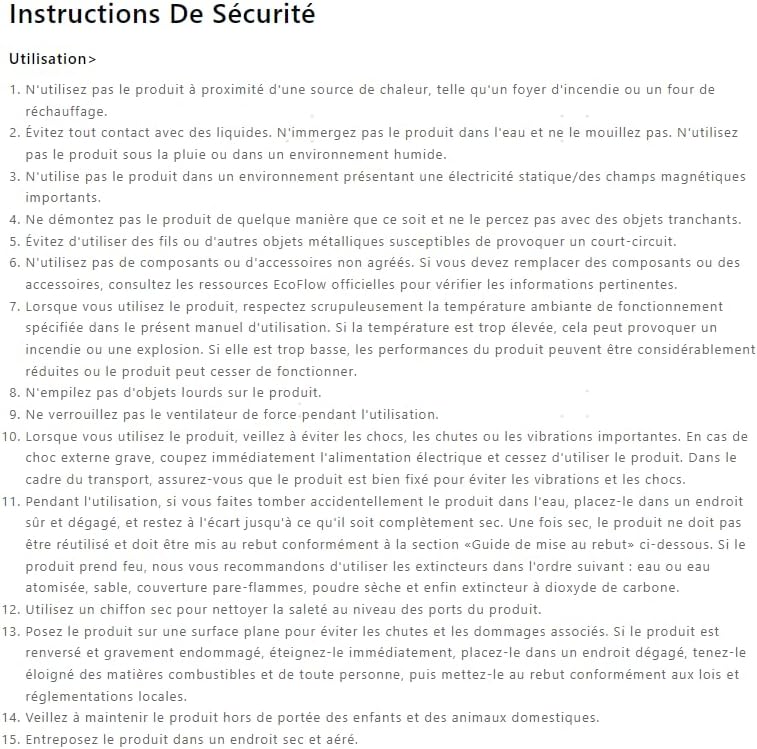 Instructions De Sécurité

Utilisation>

1. N'utilisez pas le produit à proximité d'une source de chaleur, telle qu'un foyer d'incendie ou un four de réchauffage.
2. Évitez tout contact avec des liquides. N'immergez pas le produit dans l'eau et ne le mouillez pas. N'utilisez pas le produit sous la pluie ou dans un environnement humide.
3. N'utilise pas le produit dans un environnement présentant une électricité statique/des champs magnétiques importants.
4. Ne démontez pas le produit de quelque manière que ce soit et ne le percez pas avec des objets tranchants.
5. Évitez d'utiliser des fils ou d'autres objets métalliques susceptibles de provoquer un court-circuit.
6. N'utilisez pas de composants ou d'accessoires non agréés. Si vous devez remplacer des composants ou des accessoires, consultez les ressources EcoFlow officielles pour vérifier les informations pertinentes.
7. Lorsque vous utilisez le produit, respectez scrupuleusement la température ambiante de fonctionnement spécifiée dans le présent manuel d'utilisation. Si la température est trop élevée, cela peut provoquer un incendie ou une explosion. Si elle est trop basse, les performances du produit peuvent être considérablement réduites ou le produit peut cesser de fonctionner.
8. N'empilez pas d'objets lourds sur le produit.
9. Ne verrouillez pas le ventilateur de force pendant l'utilisation.
10. Lorsque vous utilisez le produit, veillez à éviter les chocs, les chutes ou les vibrations importantes. En cas de choc externe grave, coupez immédiatement l'alimentation électrique et cessez d'utiliser le produit. Dans le cadre du transport, assurez-vous que le produit est bien fixé pour éviter les vibrations et les chocs.
11. Pendant l'utilisation, si vous faites tomber accidentellement le produit dans l'eau, placez-le dans un endroit sûr et dégagé, et restez à l'écart jusqu'à ce qu'il soit complètement sec. Une fois sec, le produit ne doit pas être réutilisé et doit être mis au rebut conformément à la section «Guide de mise au rebut» ci-dessous. Si le produit prend feu, nous vous recommandons d'utiliser les extincteurs dans l'ordre suivant : eau ou eau atomisée, sable, couverture pare-flammes, poudre sèche et enfin extincteur à dioxyde de carbone.
12. Utilisez un chiffon sec pour nettoyer la saleté au niveau des ports du produit.
13. Posez le produit sur une surface plane pour éviter les chutes et les dommages associés. Si le produit est renversé et gravement endommagé, éteignez-le immédiatement, placez-le dans un endroit dégagé, tenez-le éloigné des matières combustibles et de toute personne, puis mettez-le au rebut conformément aux lois et réglementations locales.
14. Veillez à maintenir le produit hors de portée des enfants et des animaux domestiques.
15. Entreposez le produit dans un endroit sec et aéré.